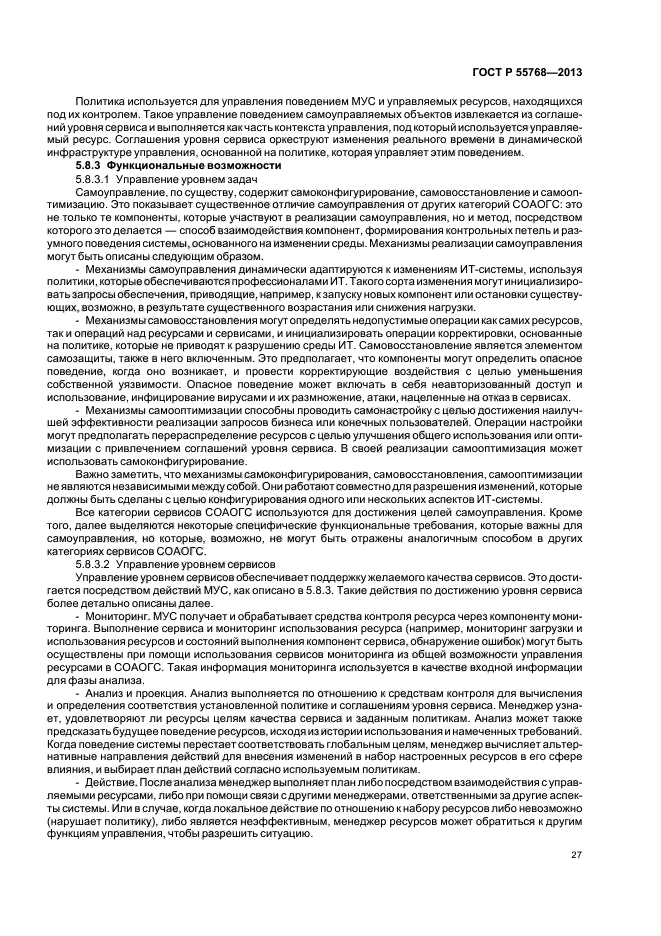 ГОСТ Р 55768—2013

Политика используется для управления поведением МУС и управляемых ресурсов, находящихся под их контролем. Такое управление поведением самоуправляемых объектов извлекается из соглашений уровня сервиса и выполняется как часть контекста управления, под который используется управляемый ресурс. Соглашения уровня сервиса оркеструют изменения реального времени в динамической инфраструктуре управления, основанной на политике, которая управляет этим поведением.

5.8.3 Функциональные возможности

5.8.3.1 Управление уровнем задач

Самоуправление, по существу, содержит самоконфигурирование, самовосстановление и самооптимизацию. Это показывает существенное отличие самоуправления от других категорий СОАОГС: это не только те компоненты, которые участвуют в реализации самоуправления, но и метод, посредством которого это делается — способ взаимодействия компонент, формирования контрольных петель и разумного поведения системы, основанного на изменении среды. Механизмы реализации самоуправления могут быть описаны следующим образом.

- Механизмы самоуправления динамически адаптируются к изменениям ИТ-системы, используя политики, которые обеспечиваются профессионалами ИТ. Такого сорта изменения могут инициализировать запросы обеспечения, приводящие, например, к запуску новых компонент или остановки существующих, возможно, в результате существенного возрастания или снижения нагрузки.

- Механизмы самовосстановления могут определять недопустимые операции как самих ресурсов, так и операций над ресурсами и сервисами, и инициализировать операции корректировки, основанные на политике, которые не приводят к разрушению среды ИТ. Самовосстановление является элементом самозащиты, также в него включенным. Это предполагает, что компоненты могут определить опасное поведение, когда оно возникает, и провести корректирующие воздействия с целью уменьшения собственной уязвимости. Опасное поведение может включать в себя неавторизованный доступ и использование, инфицирование вирусами и их размножение, атаки, нацеленные на отказ в сервисах.

- Механизмы самооптимизации способны проводить самонастройку с целью достижения наилучшей эффективности реализации запросов бизнеса или конечных пользователей. Операции настройки могут предполагать перераспределение ресурсов с целью улучшения общего использования или оптимизации с привлечением соглашений уровня сервиса. В своей реализации самооптимизация может использовать самоконфигурирование.

Важно заметить, что механизмы самоконфигурирования, самовосстановления, самооптимизации не являются независимыми между собой. Они работают совместно для разрешения изменений, которые должны быть сделаны с целью конфигурирования одного или нескольких аспектов ИТ-системы.

Все категории сервисов СОАОГС используются для достижения целей самоуправления. Кроме того, далее выделяются некоторые специфические функциональные требования, которые важны для самоуправления, но которые, возможно, не могут быть отражены аналогичным способом в других категориях сервисов СОАОГС.

5.8.3.2 Управление уровнем сервисов

Управление уровнем сервисов обеспечивает поддержку желаемого качества сервисов. Это достигается посредством действий МУС, как описано в 5.8.3. Такие действия по достижению уровня сервиса более детально описаны далее.

- Мониторинг. МУС получает и обрабатывает средства контроля ресурса через компоненту мониторинга. Выполнение сервиса и мониторинг использования ресурса (например, мониторинг загрузки и использования ресурсов и состояний выполнения компонент сервиса, обнаружение ошибок) могут быть осуществлены при помощи использования сервисов мониторинга из общей возможности управления ресурсами в СОАОГС. Такая информация мониторинга используется в качестве входной информации для фазы анализа.

- Анализ и проекция. Анализ выполняется по отношению к средствам контроля для вычисления и определения соответствия установленной политике и соглашениям уровня сервиса. Менеджер узнает, удовлетворяют ли ресурсы целям качества сервиса и заданным политикам. Анализ может также предсказать будущее поведение ресурсов, исходя из истории использования и намеченных требований. Когда поведение системы перестает соответствовать глобальным целям, менеджер вычисляет альтернативные направления действий для внесения изменений в набор настроенных ресурсов в его сфере влияния, и выбирает план действий согласно используемым политикам.

- Действие. После анализа менеджер выполняет план либо посредством взаимодействия с управляемыми ресурсами, либо при помощи связи с другими менеджерами, ответственными за другие аспекты системы. Или в случае, когда локальное действие по отношению к набору ресурсов либо невозможно (нарушает политику), либо является неэффективным, менеджер ресурсов может обратиться к другим функциям управления, чтобы разрешить ситуацию.

27